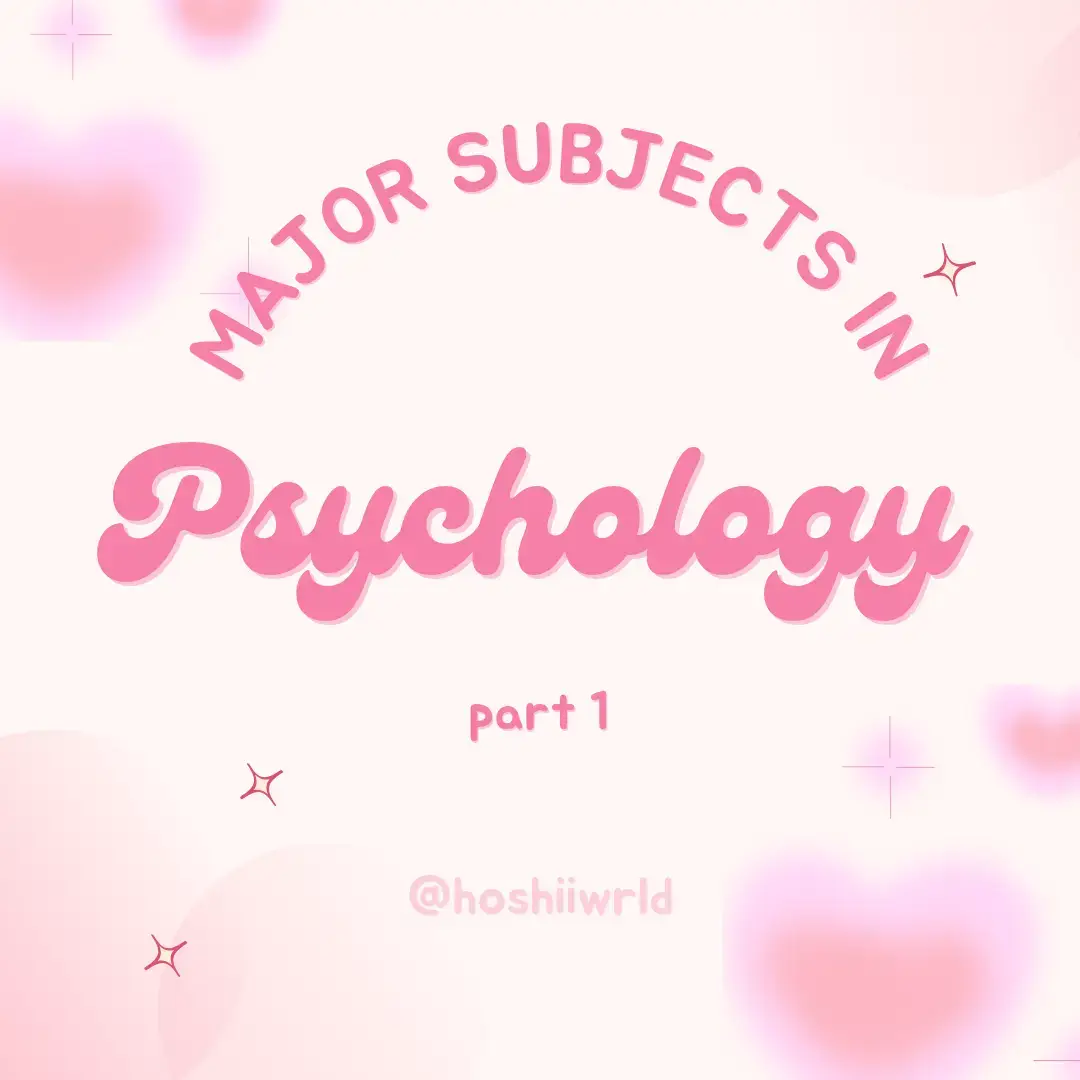 MAJOR SUBJECTS IN

Psychology

part 1

@hoshiiwrld